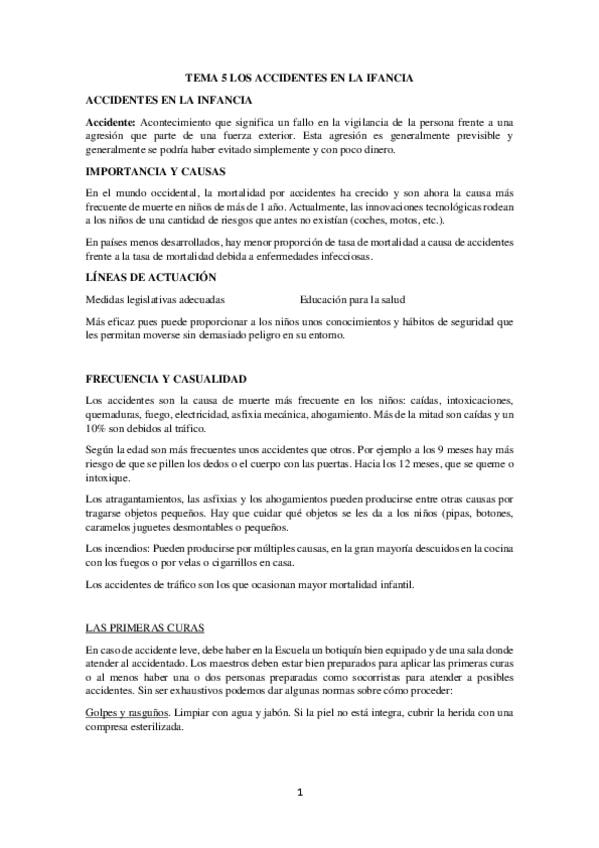 TEMA 5 LOS ACCIDENTES EN LA IFANCIA

ACCIDENTES EN LA INFANCIA

Accidente: Acontecimiento que significa un fallo en la vigilancia de la persona frente a una agresión que parte de una fuerza exterior. Esta agresión es generalmente previsible y generalmente se podría haber evitado simplemente y con poco dinero.

IMPORTANCIA Y CAUSAS

En el mundo occidental, la mortalidad por accidentes ha crecido y son ahora la causa más frecuente de muerte en niños de más de 1 año. Actualmente, las innovaciones tecnológicas rodean a los niños de una cantidad de riesgos que antes no existían (coches, motos, etc.).

En países menos desarrollados, hay menor proporción de tasa de mortalidad a causa de accidentes frente a la tasa de mortalidad debida a enfermedades infecciosas.

LÍNEAS DE ACTUACIÓN

Medidas legislativas adecuadas

Educación para la salud

Más eficaz pues puede proporcionar a los niños unos conocimientos y hábitos de seguridad que les permitan moverse sin demasiado peligro en su entorno.

FRECUENCIA Y CASUALIDAD

Los accidentes son la causa de muerte más frecuente en los niños: caídas, intoxicaciones, quemaduras, fuego, electricidad, asfixia mecánica, ahogamiento. Más de la mitad son caídas y un 10% son debidos al tráfico.

Según la edad son más frecuentes unos accidentes que otros. Por ejemplo a los 9 meses hay más riesgo de que se pillen los dedos o el cuerpo con las puertas. Hacia los 12 meses, que se queme o intoxique.

Los atragantamientos, las asfixias y los ahogamientos pueden producirse entre otras causas por tragarse objetos pequeños. Hay que cuidar qué objetos se les da a los niños (pipas, botones, caramelos juguetes desmontables o pequeños.

Los incendios: Pueden producirse por múltiples causas, en la gran mayoría descuidos en la cocina con los fuegos o por velas o cigarrillos en casa.

Los accidentes de tráfico son los que ocasionan mayor mortalidad infantil.

LAS PRIMERAS CURAS

En caso de accidente leve, debe haber en la Escuela un botiquín bien equipado y de una sala donde atender al accidentado. Los maestros deben estar bien preparados para aplicar las primeras curas o al menos haber una o dos personas preparadas como socorristas para atender a posibles accidentes. Sin ser exhaustivos podemos dar algunas normas sobre cómo proceder:

Golpes y rasguños. Limpiar con agua y jabón. Si la piel no está integra, cubrir la herida con una compresa esterilizada.

1